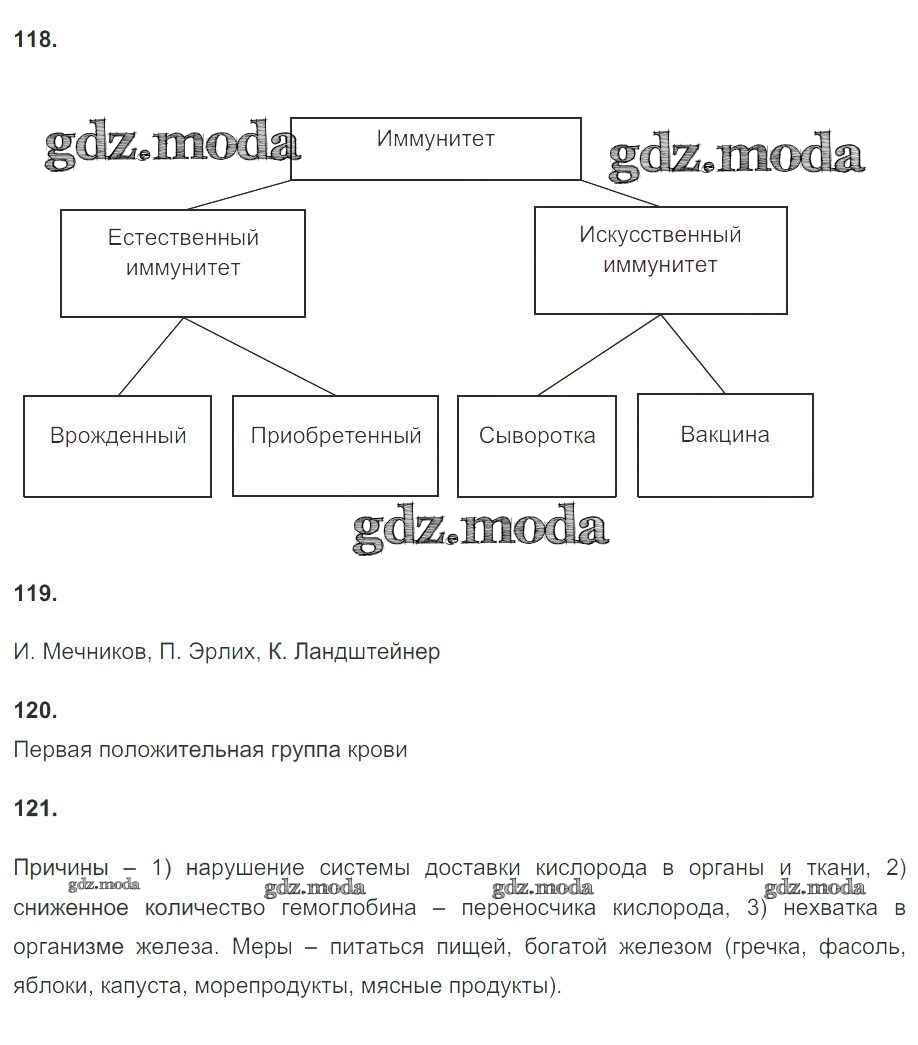 118.

gdz.moda

Иммунитет

gdz.moda

Естественный иммунитет

Искусственный иммунитет

Врожденный

Приобретенный

Сыворотка

Вакцина

gdz.moda

119.

И. Мечников, П. Эрлих, К. Ландштейнер

120.

Первая положительная группа крови

121.

Причины – 1) нарушение системы доставки кислорода в органы и ткани, 2) сниженное количество гемоглобина – переносчика кислорода, 3) нехватка в организме железа. Меры – питаться пищей, богатой железом (гречка, фасоль, яблоки, капуста, морепродукты, мясные продукты).

gdz.moda gdz.moda gdz.moda gdz.moda